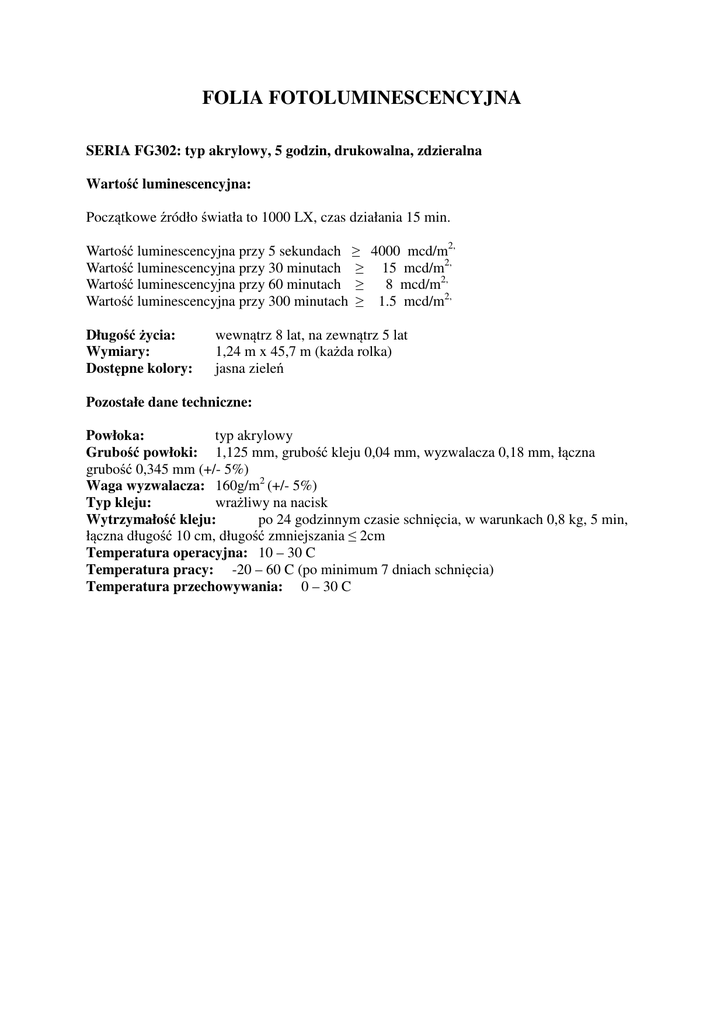 FOLIA FOTOLUMINESCENCYJNA

SERIA FG302: typ akrylowy, 5 godzin, drukowalna, zdzieralna

Wartość luminescencyjna:

Początkowe źródło światła to 1000 LX, czas działania 15 min.

Wartość luminescencyjna przy 5 sekundach $\geq$ 4000 mcd/m$^{2,}$
Wartość luminescencyjna przy 30 minutach $\geq$ 15 mcd/m$^{2,}$
Wartość luminescencyjna przy 60 minutach $\geq$ 8 mcd/m$^{2,}$
Wartość luminescencyjna przy 300 minutach $\geq$ 1.5 mcd/m$^{2,}$

Długość życia: wewnątrz 8 lat, na zewnątrz 5 lat
Wymiary: 1,24 m x 45,7 m (każda rolka)
Dostępne kolory: jasna zieleń

Pozostałe dane techniczne:

Powłoka: typ akrylowy
Grubość powłoki: 1,125 mm, grubość kleju 0,04 mm, wyzwalacza 0,18 mm, łączna grubość 0,345 mm (+/- 5%)
Waga wyzwalacza: 160g/m$^2$ (+/- 5%)
Typ kleju: wrażliwy na nacisk
Wytrzymałość kleju: po 24 godzinnym czasie schnięcia, w warunkach 0,8 kg, 5 min, łączna długość 10 cm, długość zmniejszania $\leq$ 2cm
Temperatura operacyjna: 10 – 30 C
Temperatura pracy: -20 – 60 C (po minimum 7 dniach schnięcia)
Temperatura przechowywania: 0 – 30 C